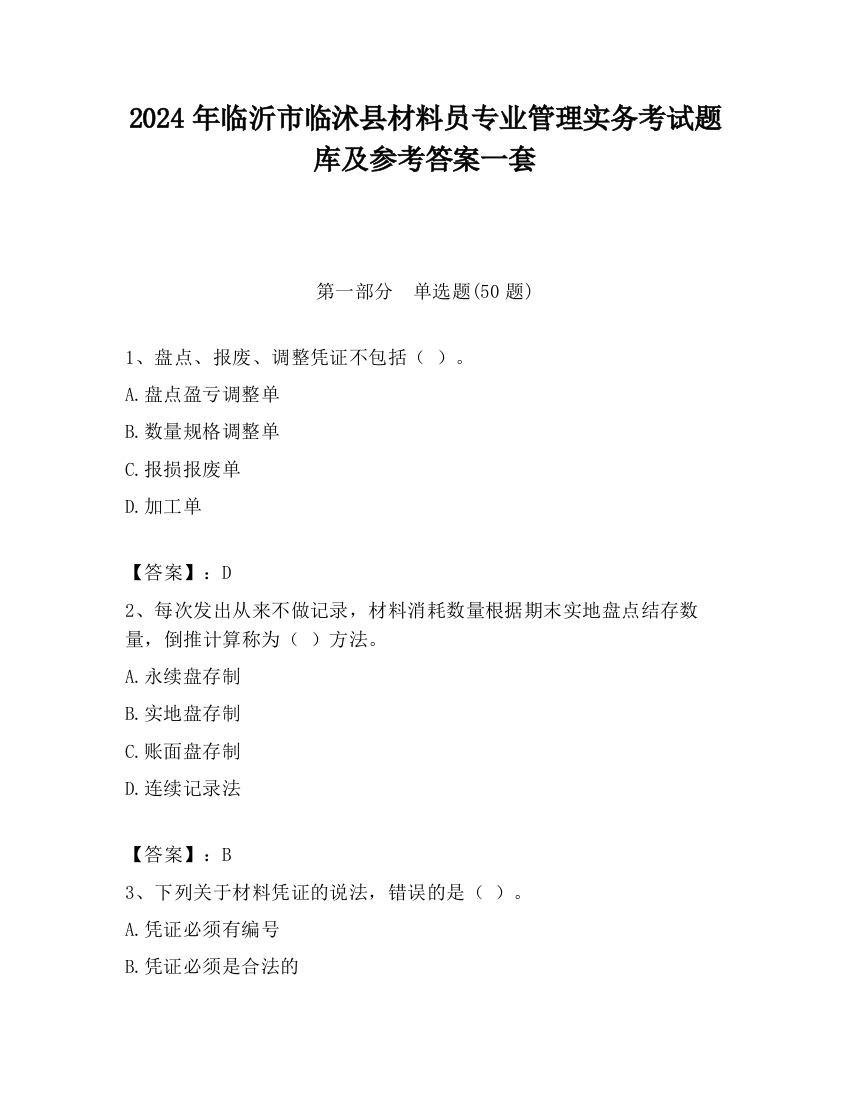 2024 年临沂市临沭县材料员专业管理实务考试题库及参考答案一套

第一部分　单选题(50 题)

1、盘点、报废、调整凭证不包括（ ）。

A.盘点盈亏调整单

B.数量规格调整单

C.报损报废单

D.加工单

【答案】：D

2、每次发出从来不做记录，材料消耗数量根据期末实地盘点结存数量，倒推计算称为（ ）方法。

A.永续盘存制

B.实地盘存制

C.账面盘存制

D.连续记录法

【答案】：B

3、下列关于材料凭证的说法，错误的是（ ）。

A.凭证必须有编号

B.凭证必须是合法的